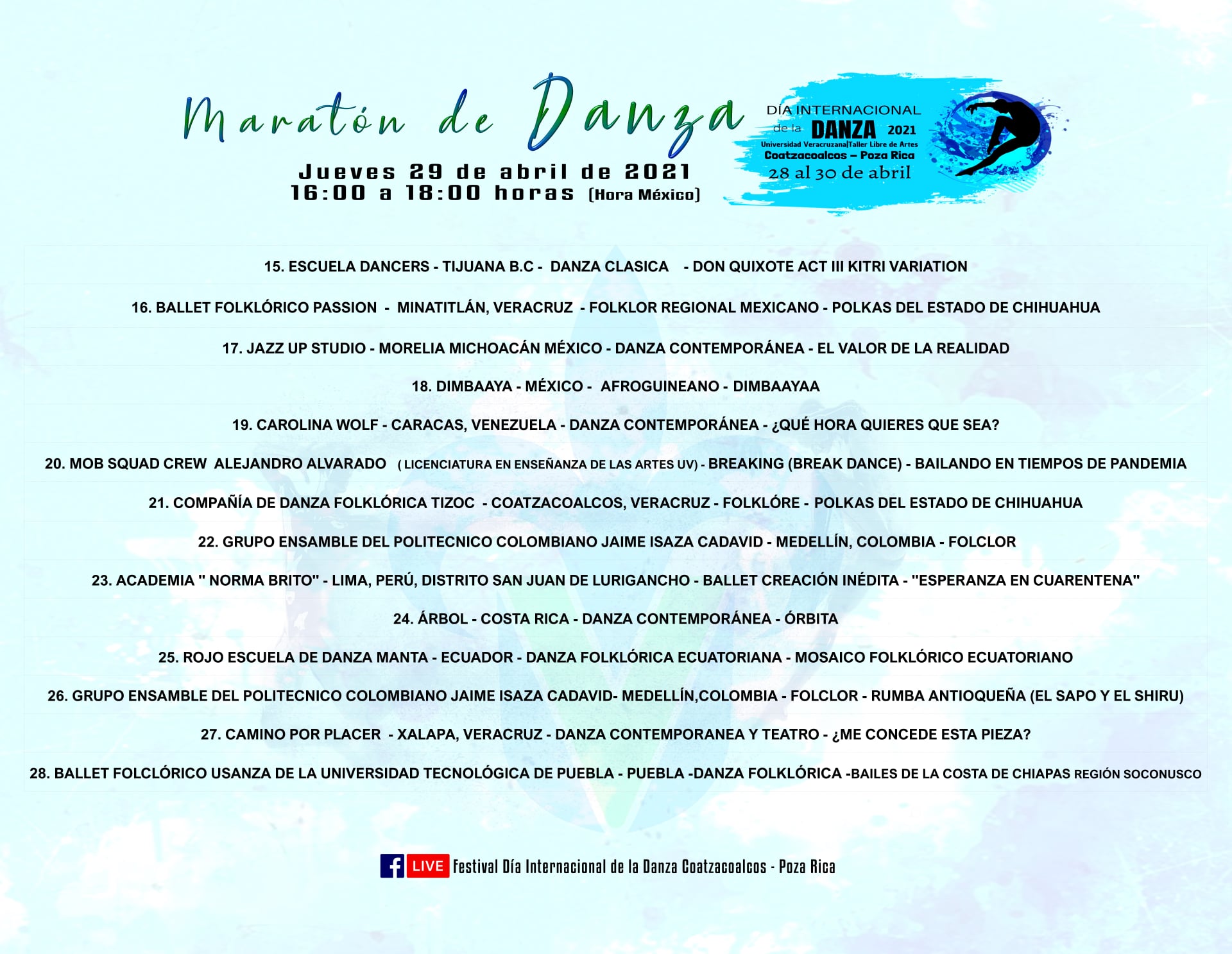 Maratón de Danza

Jueves 29 de abril de 2021
16:00 a 18:00 horas (Hora México)

DÍA INTERNACIONAL
de la DANZA 2021
Universidad Veracruzana|Taller Libre de Artes
Coatzacoalcos – Poza Rica
28 al 30 de abril

15. ESCUELA DANCERS - TIJUANA B.C - DANZA CLASICA - DON QUIXOTE ACT III KITRI VARIATION

16. BALLET FOLKLÓRICO PASSION - MINATITLÁN, VERACRUZ - FOLKLOR REGIONAL MEXICANO - POLKAS DEL ESTADO DE CHIHUAHUA

17. JAZZ UP STUDIO - MORELIA MICHOACÁN MÉXICO - DANZA CONTEMPORÁNEA - EL VALOR DE LA REALIDAD

18. DIMBAAYA - MÉXICO - AFROGUINEANO - DIMBAAYAA

19. CAROLINA WOLF - CARACAS, VENEZUELA - DANZA CONTEMPORÁNEA - ¿QUÉ HORA QUIERES QUE SEA?

20. MOB SQUAD CREW ALEJANDRO ALVARADO ( LICENCIATURA EN ENSEÑANZA DE LAS ARTES UV) - BREAKING (BREAK DANCE) - BAILANDO EN TIEMPOS DE PANDEMIA

21. COMPAÑÍA DE DANZA FOLKLÓRICA TIZOC - COATZACOALCOS, VERACRUZ - FOLKLÓRE - POLKAS DEL ESTADO DE CHIHUAHUA

22. GRUPO ENSAMBLE DEL POLITECNICO COLOMBIANO JAIME ISAZA CADAVID - MEDELLÍN, COLOMBIA - FOLCLOR

23. ACADEMIA " NORMA BRITO" - LIMA, PERÚ, DISTRITO SAN JUAN DE LURIGANCHO - BALLET CREACIÓN INÉDITA - "ESPERANZA EN CUARENTENA"

24. ÁRBOL - COSTA RICA - DANZA CONTEMPORÁNEA - ÓRBITA

25. ROJO ESCUELA DE DANZA MANTA - ECUADOR - DANZA FOLKLÓRICA ECUATORIANA - MOSAICO FOLKLÓRICO ECUATORIANO

26. GRUPO ENSAMBLE DEL POLITECNICO COLOMBIANO JAIME ISAZA CADAVID- MEDELLÍN,COLOMBIA - FOLCLOR - RUMBA ANTIOQUEÑA (EL SAPO Y EL SHIRU)

27. CAMINO POR PLACER - XALAPA, VERACRUZ - DANZA CONTEMPORANEA Y TEATRO - ¿ME CONCEDE ESTA PIEZA?

28. BALLET FOLCLÓRICO USANZA DE LA UNIVERSIDAD TECNOLÓGICA DE PUEBLA - PUEBLA -DANZA FOLKLÓRICA -BAILES DE LA COSTA DE CHIAPAS REGIÓN SOCONUSCO

LIVE Festival Día Internacional de la Danza Coatzacoalcos - Poza Rica